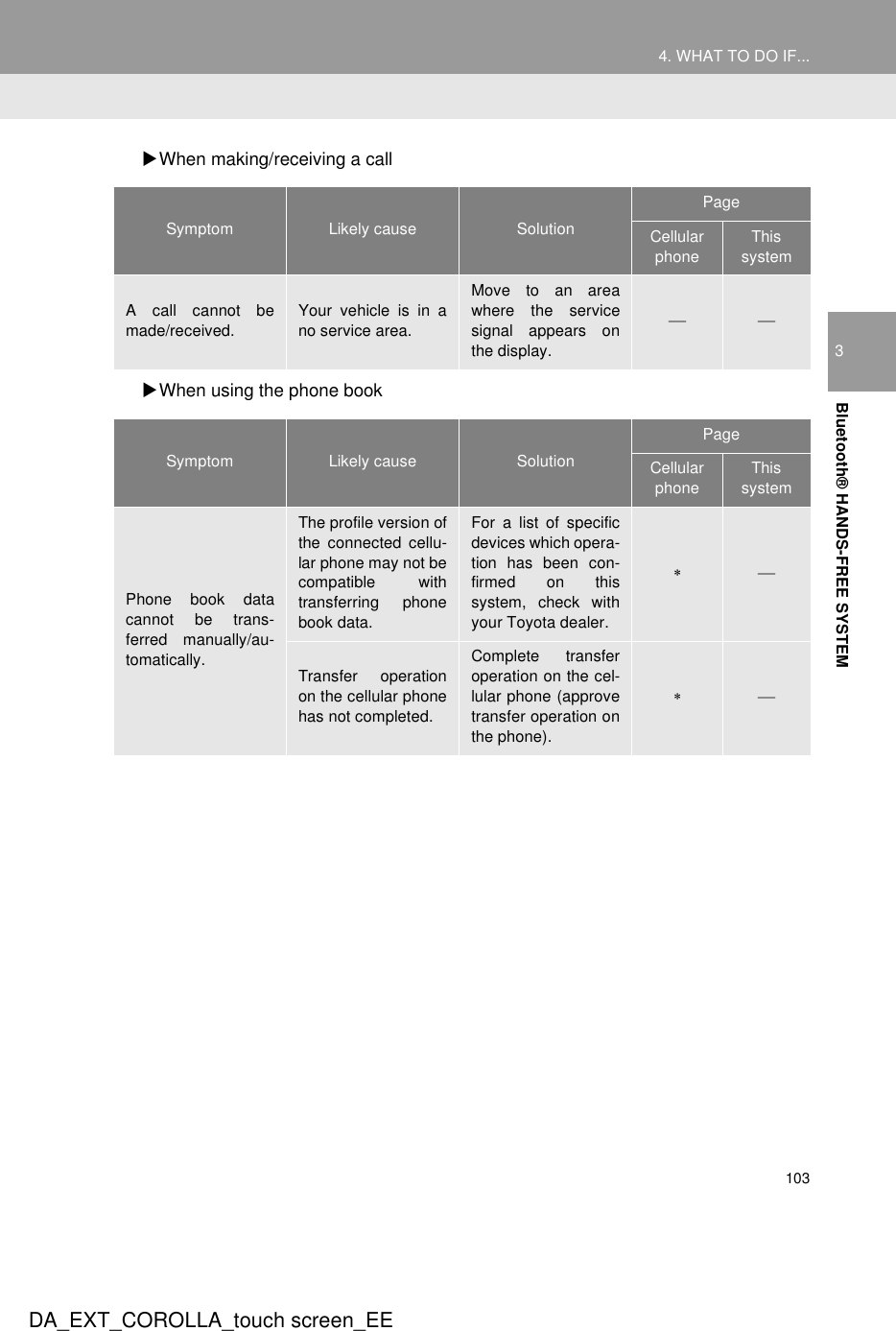 4. WHAT TO DO IF...

▶When making/receiving a call

| Symptom | Likely cause | Solution | Page: Cellular phone | Page: This system |
|---|---|---|---|---|
| A call cannot be made/received. | Your vehicle is in a no service area. | Move to an area where the service signal appears on the display. | — | — |

▶When using the phone book

| Symptom | Likely cause | Solution | Page: Cellular phone | Page: This system |
|---|---|---|---|---|
| Phone book data cannot be transferred manually/automatically. | The profile version of the connected cellular phone may not be compatible with transferring phone book data. | For a list of specific devices which operation has been confirmed on this system, check with your Toyota dealer. | * | — |
| | Transfer operation on the cellular phone has not completed. | Complete transfer operation on the cellular phone (approve transfer operation on the phone). | * | — |

3

Bluetooth® HANDS-FREE SYSTEM

103

DA_EXT_COROLLA_touch screen_EE